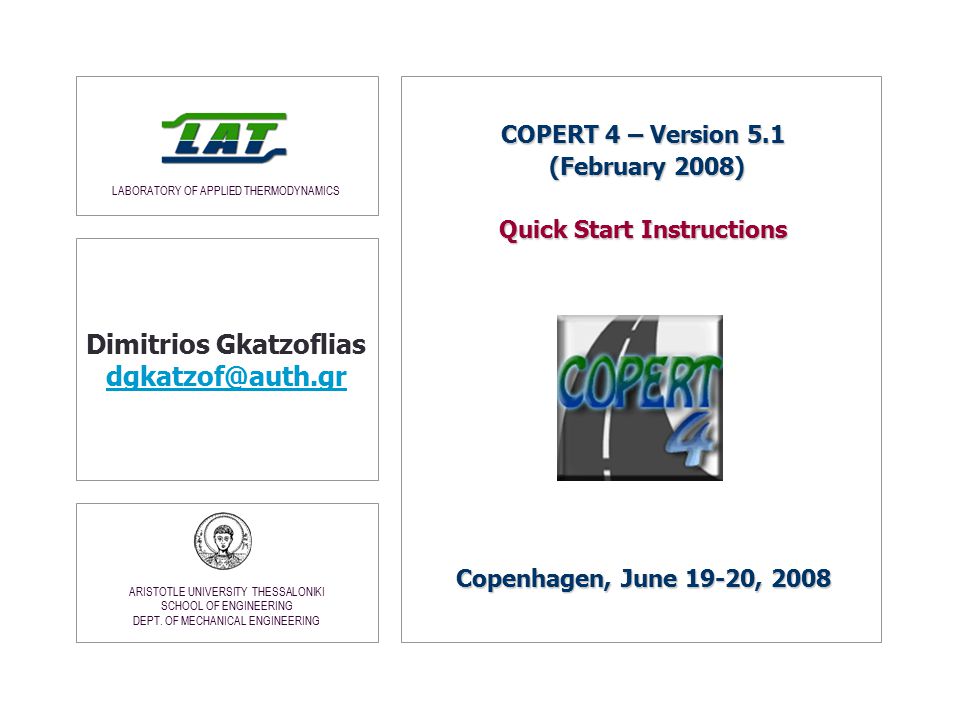 LAT

LABORATORY OF APPLIED THERMODYNAMICS

Dimitrios Gkatzoflias
dgkatzof@auth.gr

ARISTOTLE UNIVERSITY THESSALONIKI
SCHOOL OF ENGINEERING
DEPT. OF MECHANICAL ENGINEERING

COPERT 4 – Version 5.1
(February 2008)

Quick Start Instructions

COPERT 4

Copenhagen, June 19-20, 2008